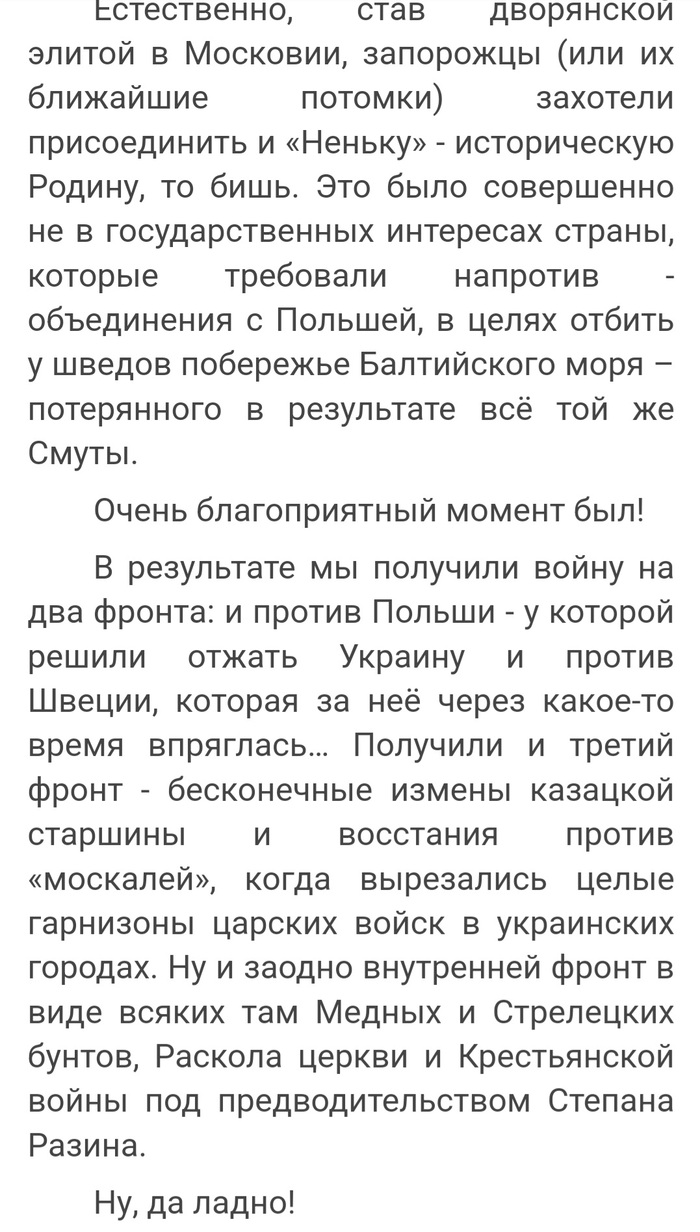 Естественно, став дворянской элитой в Московии, запорожцы (или их ближайшие потомки) захотели присоединить и «Неньку» - историческую Родину, то бишь. Это было совершенно не в государственных интересах страны, которые требовали напротив - объединения с Польшей, в целях отбить у шведов побережье Балтийского моря – потерянного в результате всё той же Смуты.

Очень благоприятный момент был!

В результате мы получили войну на два фронта: и против Польши - у которой решили отжать Украину и против Швеции, которая за неё через какое-то время впряглась… Получили и третий фронт - бесконечные измены казацкой старшины и восстания против «москалей», когда вырезались целые гарнизоны царских войск в украинских городах. Ну и заодно внутренней фронт в виде всяких там Медных и Стрелецких бунтов, Раскола церкви и Крестьянской войны под предводительством Степана Разина.

Ну, да ладно!